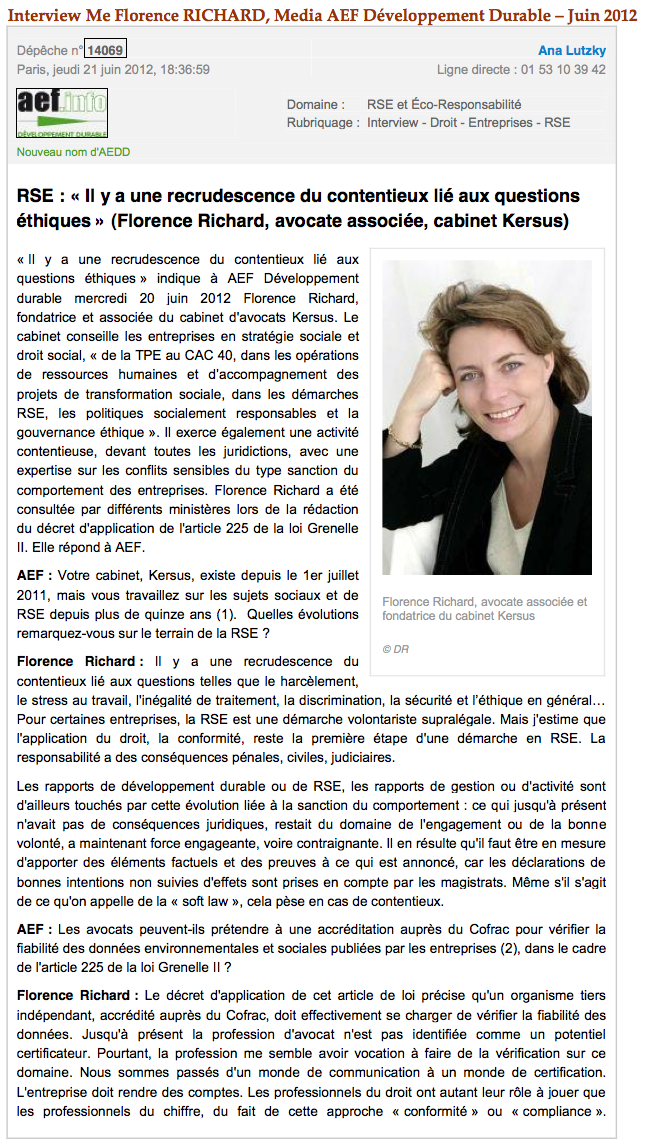 Interview Me Florence RICHARD, Media AEF Développement Durable – Juin 2012

Dépêche n° 14069
Paris, jeudi 21 juin 2012, 18:36:59

Ana Lutzky
Ligne directe : 01 53 10 39 42

aef.info
DÉVELOPPEMENT DURABLE

Nouveau nom d'AEDD

Domaine : RSE et Éco-Responsabilité
Rubriquage : Interview - Droit - Entreprises - RSE

RSE : « Il y a une recrudescence du contentieux lié aux questions éthiques » (Florence Richard, avocate associée, cabinet Kersus)

« Il y a une recrudescence du contentieux lié aux questions éthiques » indique à AEF Développement durable mercredi 20 juin 2012 Florence Richard, fondatrice et associée du cabinet d'avocats Kersus. Le cabinet conseille les entreprises en stratégie sociale et droit social, « de la TPE au CAC 40, dans les opérations de ressources humaines et d'accompagnement des projets de transformation sociale, dans les démarches RSE, les politiques socialement responsables et la gouvernance éthique ». Il exerce également une activité contentieuse, devant toutes les juridictions, avec une expertise sur les conflits sensibles du type sanction du comportement des entreprises. Florence Richard a été consultée par différents ministères lors de la rédaction du décret d'application de l'article 225 de la loi Grenelle II. Elle répond à AEF.

Florence Richard, avocate associée et fondatrice du cabinet Kersus

© DR

AEF : Votre cabinet, Kersus, existe depuis le 1er juillet 2011, mais vous travaillez sur les sujets sociaux et de RSE depuis plus de quinze ans (1). Quelles évolutions remarquez-vous sur le terrain de la RSE ?

Florence Richard : Il y a une recrudescence du contentieux lié aux questions telles que le harcèlement, le stress au travail, l'inégalité de traitement, la discrimination, la sécurité et l'éthique en général… Pour certaines entreprises, la RSE est une démarche volontariste supralégale. Mais j'estime que l'application du droit, la conformité, reste la première étape d'une démarche en RSE. La responsabilité a des conséquences pénales, civiles, judiciaires.

Les rapports de développement durable ou de RSE, les rapports de gestion ou d'activité sont d'ailleurs touchés par cette évolution liée à la sanction du comportement : ce qui jusqu'à présent n'avait pas de conséquences juridiques, restait du domaine de l'engagement ou de la bonne volonté, a maintenant force engageante, voire contraignante. Il en résulte qu'il faut être en mesure d'apporter des éléments factuels et des preuves à ce qui est annoncé, car les déclarations de bonnes intentions non suivies d'effets sont prises en compte par les magistrats. Même s'il s'agit de ce qu'on appelle de la « soft law », cela pèse en cas de contentieux.

AEF : Les avocats peuvent-ils prétendre à une accréditation auprès du Cofrac pour vérifier la fiabilité des données environnementales et sociales publiées par les entreprises (2), dans le cadre de l'article 225 de la loi Grenelle II ?

Florence Richard : Le décret d'application de cet article de loi précise qu'un organisme tiers indépendant, accrédité auprès du Cofrac, doit effectivement se charger de vérifier la fiabilité des données. Jusqu'à présent la profession d'avocat n'est pas identifiée comme un potentiel certificateur. Pourtant, la profession me semble avoir vocation à faire de la vérification sur ce domaine. Nous sommes passés d'un monde de communication à un monde de certification. L'entreprise doit rendre des comptes. Les professionnels du droit ont autant leur rôle à jouer que les professionnels du chiffre, du fait de cette approche « conformité » ou « compliance ».